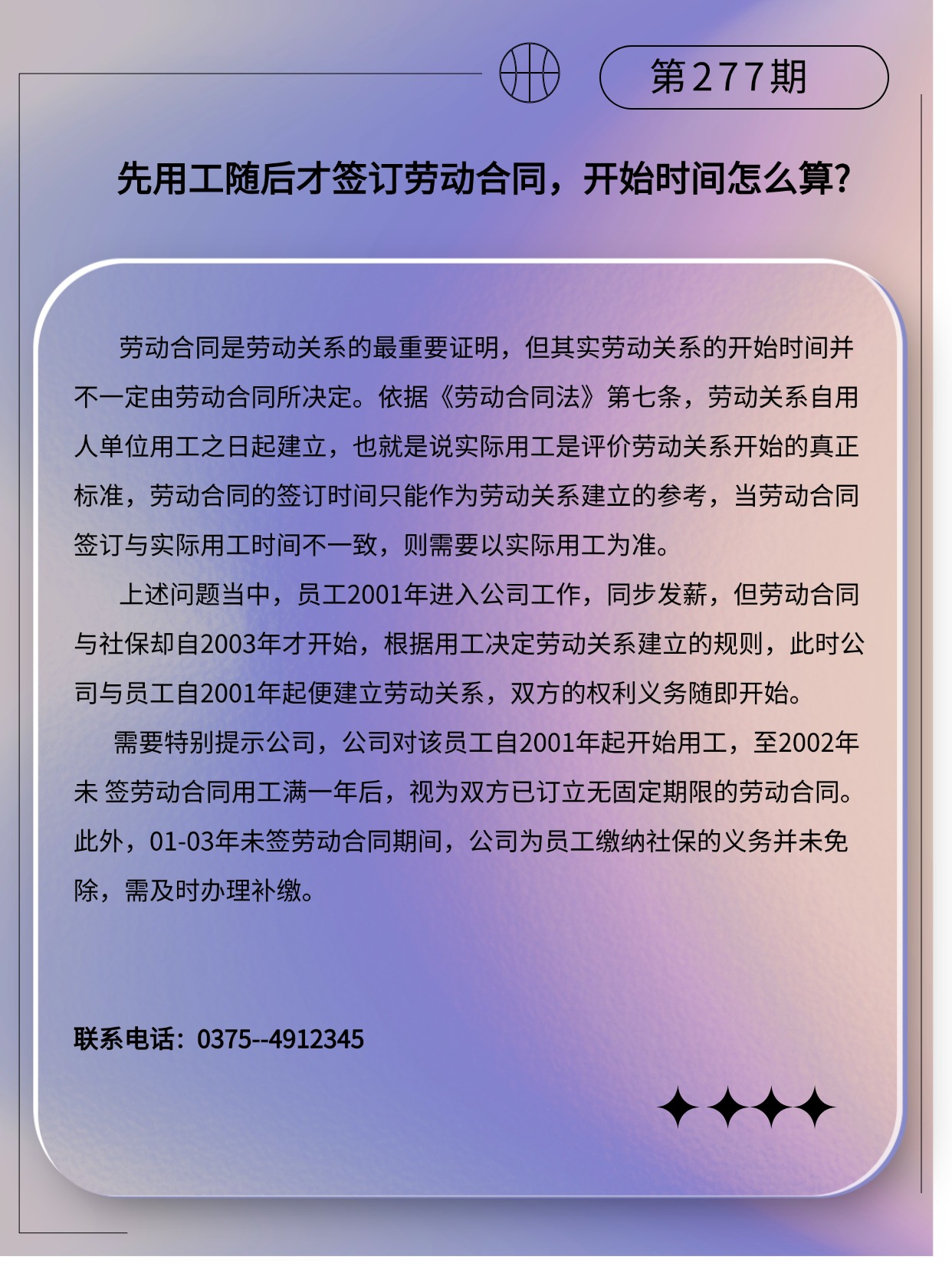 第277期

先用工随后才签订劳动合同，开始时间怎么算?

劳动合同是劳动关系的最重要证明，但其实劳动关系的开始时间并不一定由劳动合同所决定。依据《劳动合同法》第七条，劳动关系自用人单位用工之日起建立，也就是说实际用工是评价劳动关系开始的真正标准，劳动合同的签订时间只能作为劳动关系建立的参考，当劳动合同签订与实际用工时间不一致，则需要以实际用工为准。

上述问题当中，员工2001年进入公司工作，同步发薪，但劳动合同与社保却自2003年才开始，根据用工决定劳动关系建立的规则，此时公司与员工自2001年起便建立劳动关系，双方的权利义务随即开始。

需要特别提示公司，公司对该员工自2001年起开始用工，至2002年未 签劳动合同用工满一年后，视为双方已订立无固定期限的劳动合同。此外，01-03年未签劳动合同期间，公司为员工缴纳社保的义务并未免除，需及时办理补缴。

联系电话：0375--4912345